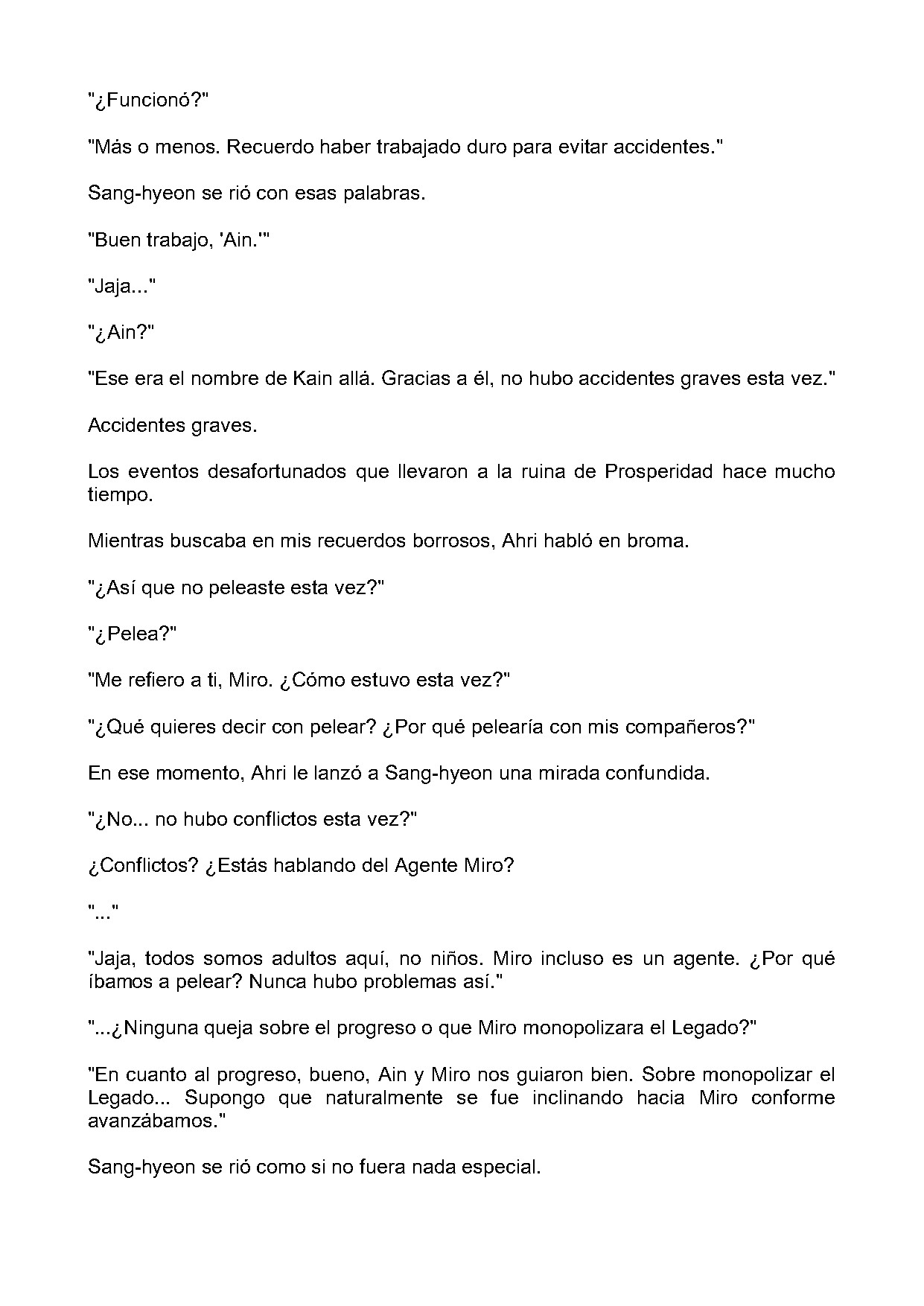 "¿Funcionó?"

"Más o menos. Recuerdo haber trabajado duro para evitar accidentes."

Sang-hyeon se rió con esas palabras.

"Buen trabajo, 'Ain.'"

"Jaja..."

"¿Ain?"

"Ese era el nombre de Kain allá. Gracias a él, no hubo accidentes graves esta vez."

Accidentes graves.

Los eventos desafortunados que llevaron a la ruina de Prosperidad hace mucho tiempo.

Mientras buscaba en mis recuerdos borrosos, Ahri habló en broma.

"¿Así que no peleaste esta vez?"

"¿Pelea?"

"Me refiero a ti, Miro. ¿Cómo estuvo esta vez?"

"¿Qué quieres decir con pelear? ¿Por qué pelearía con mis compañeros?"

En ese momento, Ahri le lanzó a Sang-hyeon una mirada confundida.

"¿No... no hubo conflictos esta vez?"

¿Conflictos? ¿Estás hablando del Agente Miro?

"..."

"Jaja, todos somos adultos aquí, no niños. Miro incluso es un agente. ¿Por qué íbamos a pelear? Nunca hubo problemas así."

"...¿Ninguna queja sobre el progreso o que Miro monopolizara el Legado?"

"En cuanto al progreso, bueno, Ain y Miro nos guiaron bien. Sobre monopolizar el Legado... Supongo que naturalmente se fue inclinando hacia Miro conforme avanzábamos."

Sang-hyeon se rió como si no fuera nada especial.